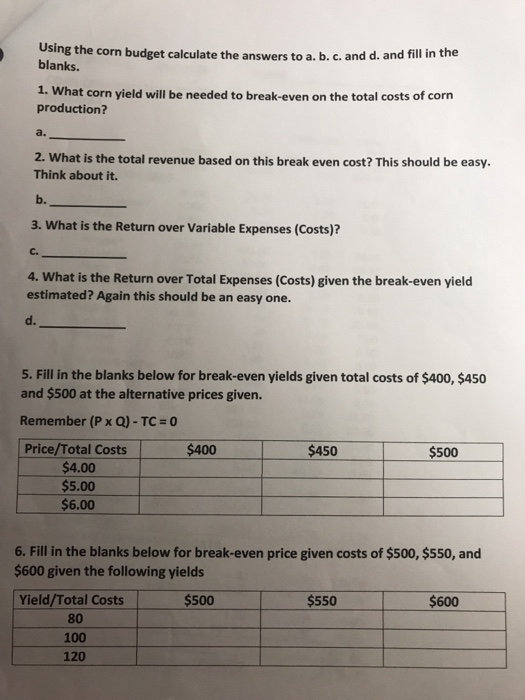 Using the corn budget calculate the answers to a. b. c. and d. and fill in the blanks.

1. What corn yield will be needed to break-even on the total costs of corn production?

a. ___________

2. What is the total revenue based on this break even cost? This should be easy. Think about it.

b. ___________

3. What is the Return over Variable Expenses (Costs)?

c. ___________

4. What is the Return over Total Expenses (Costs) given the break-even yield estimated? Again this should be an easy one.

d. ___________

5. Fill in the blanks below for break-even yields given total costs of \$400, \$450 and \$500 at the alternative prices given.

Remember (P x Q) - TC = 0

| Price/Total Costs | \$400 | \$450 | \$500 |
|---|---|---|---|
| \$4.00 | | | |
| \$5.00 | | | |
| \$6.00 | | | |

6. Fill in the blanks below for break-even price given costs of \$500, \$550, and \$600 given the following yields

| Yield/Total Costs | \$500 | \$550 | \$600 |
|---|---|---|---|
| 80 | | | |
| 100 | | | |
| 120 | | | |